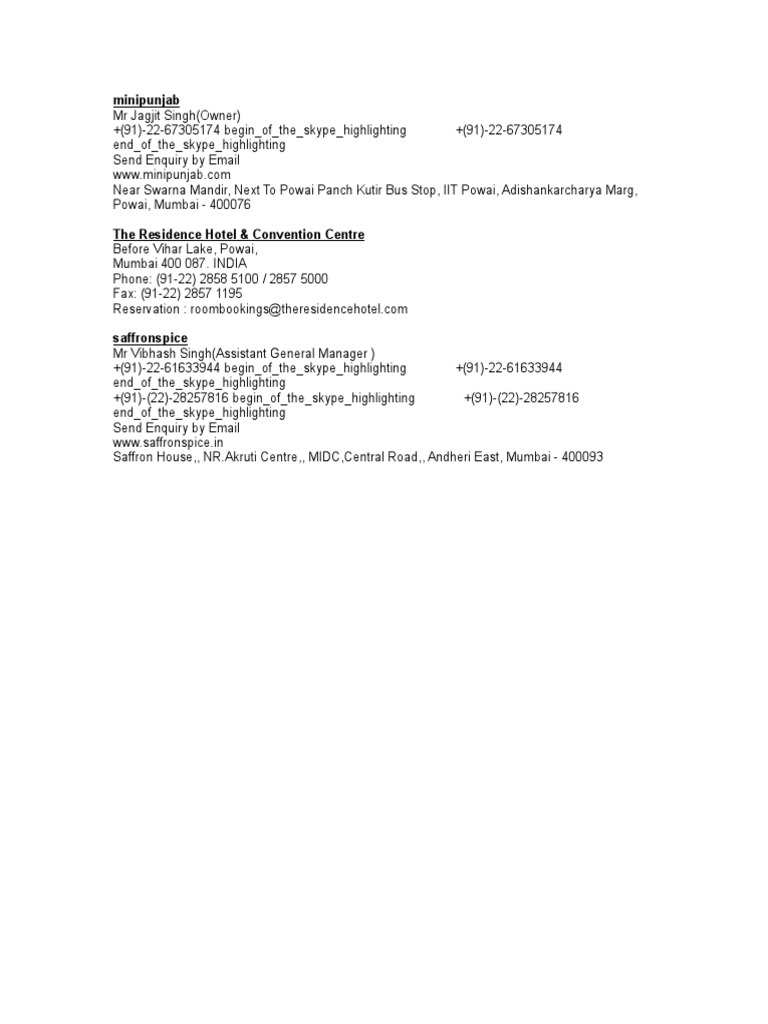 minipunjab
Mr Jagjit Singh(Owner)
+(91)-22-67305174 begin_of_the_skype_highlighting +(91)-22-67305174 end_of_the_skype_highlighting
Send Enquiry by Email
www.minipunjab.com
Near Swarna Mandir, Next To Powai Panch Kutir Bus Stop, IIT Powai, Adishankarcharya Marg, Powai, Mumbai - 400076

The Residence Hotel & Convention Centre
Before Vihar Lake, Powai,
Mumbai 400 087. INDIA
Phone: (91-22) 2858 5100 / 2857 5000
Fax: (91-22) 2857 1195
Reservation : roombookings@theresidencehotel.com

saffronspice
Mr Vibhash Singh(Assistant General Manager )
+(91)-22-61633944 begin_of_the_skype_highlighting +(91)-22-61633944 end_of_the_skype_highlighting
+(91)-(22)-28257816 begin_of_the_skype_highlighting +(91)-(22)-28257816 end_of_the_skype_highlighting
Send Enquiry by Email
www.saffronspice.in
Saffron House,, NR.Akruti Centre,, MIDC,Central Road,, Andheri East, Mumbai - 400093